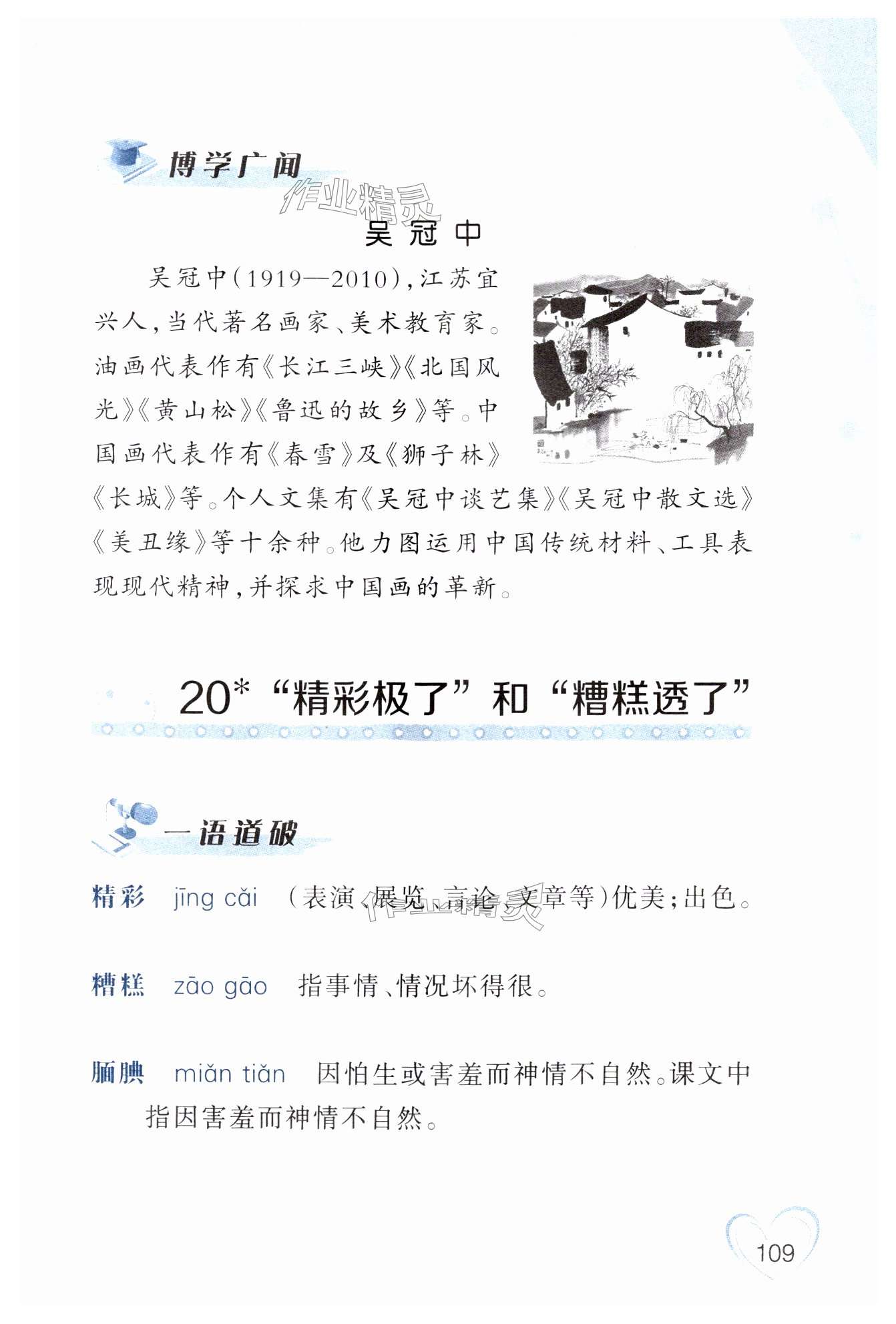 博学广闻

吴冠中

吴冠中(1919—2010),江苏宜兴人,当代著名画家、美术教育家。油画代表作有《长江三峡》《北国风光》《黄山松》《鲁迅的故乡》等。中国画代表作有《春雪》及《狮子林》《长城》等。个人文集有《吴冠中谈艺集》《吴冠中散文选》《美丑缘》等十余种。他力图运用中国传统材料、工具表现现代精神,并探求中国画的革新。

20* “精彩极了”和“糟糕透了”

一语道破

精彩 jīng cǎi (表演、展览、言论、文章等)优美;出色。

糟糕 zāo gāo 指事情、情况坏得很。

腼腆 miǎn tiǎn 因怕生或害羞而神情不自然。课文中指因害羞而神情不自然。

109

作业精灵